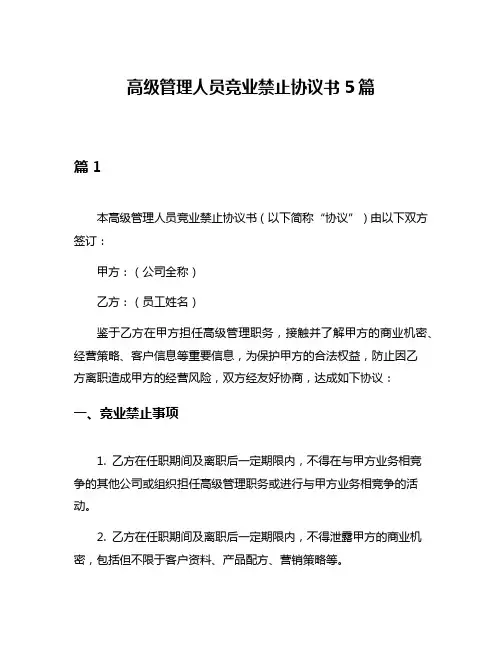 高级管理人员竞业禁止协议书 5 篇

篇 1

本高级管理人员竞业禁止协议书（以下简称“协议”）由以下双方签订：

甲方：（公司全称）

乙方：（员工姓名）

鉴于乙方在甲方担任高级管理职务，接触并了解甲方的商业机密、经营策略、客户信息等重要信息，为保护甲方的合法权益，防止因乙方离职造成甲方的经营风险，双方经友好协商，达成如下协议：

一、竞业禁止事项

1. 乙方在任职期间及离职后一定期限内，不得在与甲方业务相竞争的其他公司或组织担任高级管理职务或进行与甲方业务相竞争的活动。

2. 乙方在任职期间及离职后一定期限内，不得泄露甲方的商业机密，包括但不限于客户资料、产品配方、营销策略等。